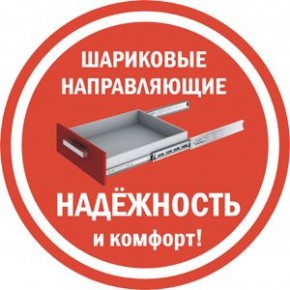 ШАРИКОВЫЕ НАПРАВЛЯЮЩИЕ

НАДЁЖНОСТЬ
и комфорт!